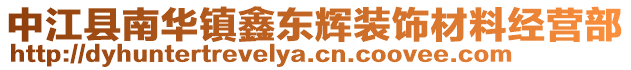 中江县南华镇鑫东辉装饰材料经营部
http://dyhuntertrevelya.cn.coovee.com